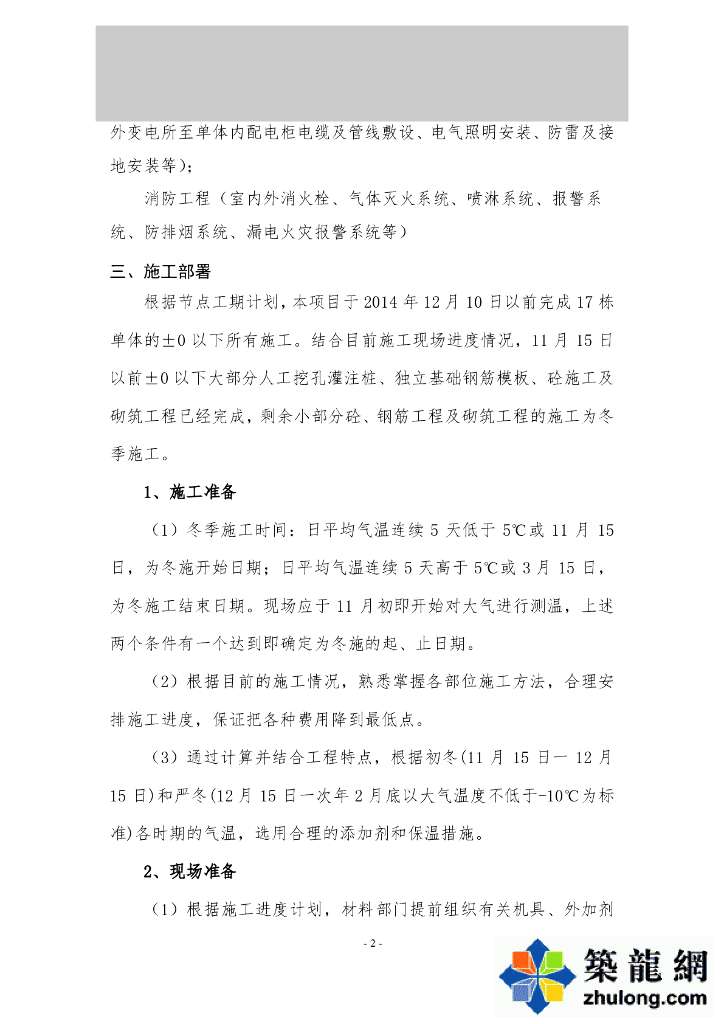 外变电所至单体内配电柜电缆及管线敷设、电气照明安装、防雷及接地安装等)；

消防工程（室内外消火栓、气体灭火系统、喷淋系统、报警系统、防排烟系统、漏电火灾报警系统等）

三、施工部署

根据节点工期计划，本项目于 2014 年 12 月 10 日以前完成 17 栋单体的±0 以下所有施工。结合目前施工现场进度情况，11 月 15 日以前±0 以下大部分人工挖孔灌注桩、独立基础钢筋模板、砼施工及砌筑工程已经完成，剩余小部分砼、钢筋工程及砌筑工程的施工为冬季施工。

1、施工准备

（1）冬季施工时间：日平均气温连续 5 天低于 5℃或 11 月 15 日，为冬施开始日期；日平均气温连续 5 天高于 5℃或 3 月 15 日，为冬施工结束日期。现场应于 11 月初即开始对大气进行测温，上述两个条件有一个达到即确定为冬施的起、止日期。

（2）根据目前的施工情况，熟悉掌握各部位施工方法，合理安排施工进度，保证把各种费用降到最低点。

（3）通过计算并结合工程特点，根据初冬(11 月 15 日一 12 月 15 日)和严冬(12 月 15 日一次年 2 月底以大气温度不低于-10℃为标准)各时期的气温，选用合理的添加剂和保温措施。

2、现场准备

（1）根据施工进度计划，材料部门提前组织有关机具、外加剂

- 2 -

築龍網
zhulong.com